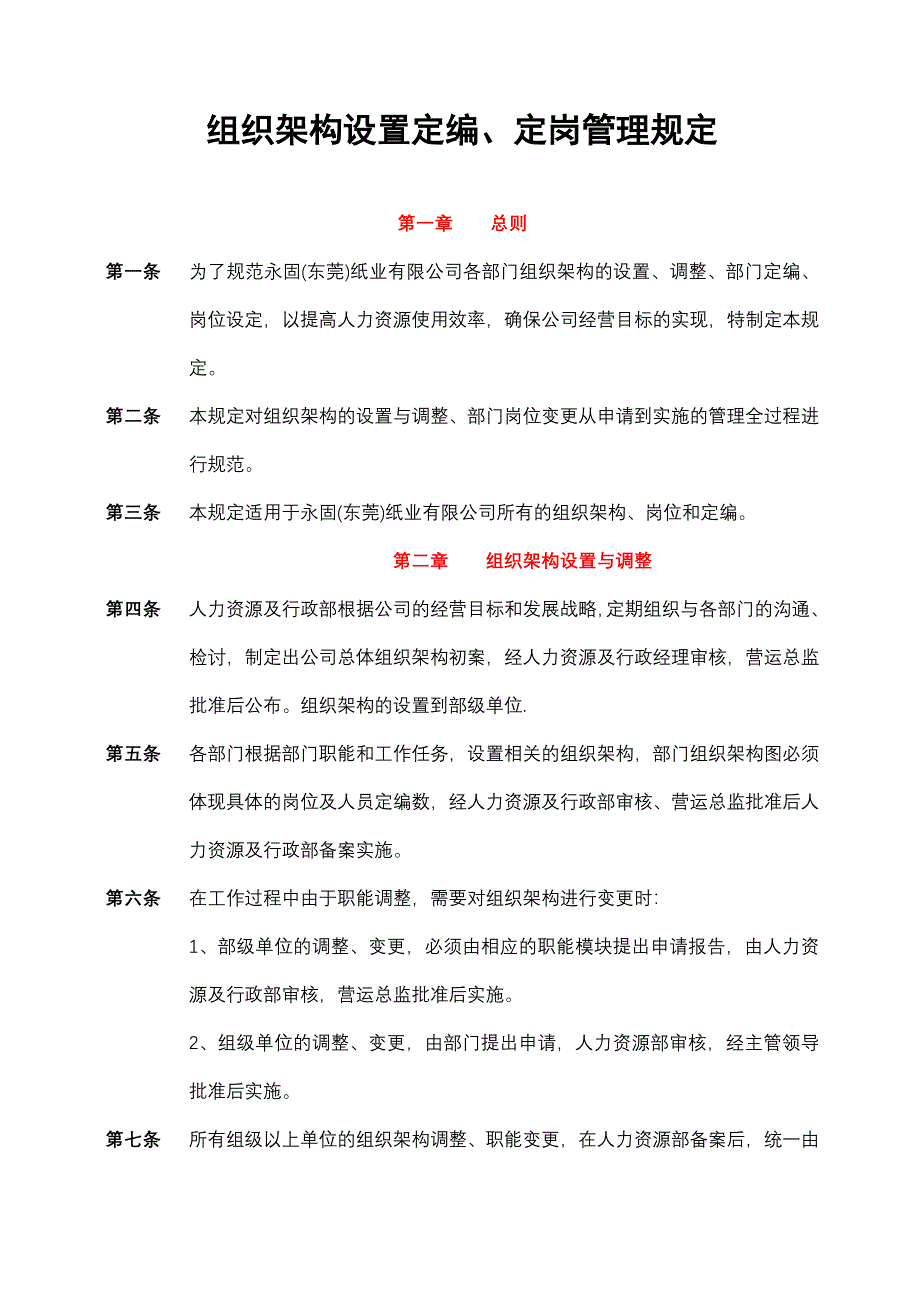 组织架构设置定编、定岗管理规定

第一章　　总则

第一条　为了规范永固(东莞)纸业有限公司各部门组织架构的设置、调整、部门定编、岗位设定，以提高人力资源使用效率，确保公司经营目标的实现，特制定本规定。

第二条　本规定对组织架构的设置与调整、部门岗位变更从申请到实施的管理全过程进行规范。

第三条　本规定适用于永固(东莞)纸业有限公司所有的组织架构、岗位和定编。

第二章　　组织架构设置与调整

第四条　人力资源及行政部根据公司的经营目标和发展战略，定期组织与各部门的沟通、检讨，制定出公司总体组织架构初案，经人力资源及行政经理审核，营运总监批准后公布。组织架构的设置到部级单位.

第五条　各部门根据部门职能和工作任务，设置相关的组织架构，部门组织架构图必须体现具体的岗位及人员定编数，经人力资源及行政部审核、营运总监批准后人力资源及行政部备案实施。

第六条　在工作过程中由于职能调整，需要对组织架构进行变更时：

1、部级单位的调整、变更，必须由相应的职能模块提出申请报告，由人力资源及行政部审核，营运总监批准后实施。

2、组级单位的调整、变更，由部门提出申请，人力资源部审核，经主管领导批准后实施。

第七条　所有组级以上单位的组织架构调整、职能变更，在人力资源部备案后，统一由